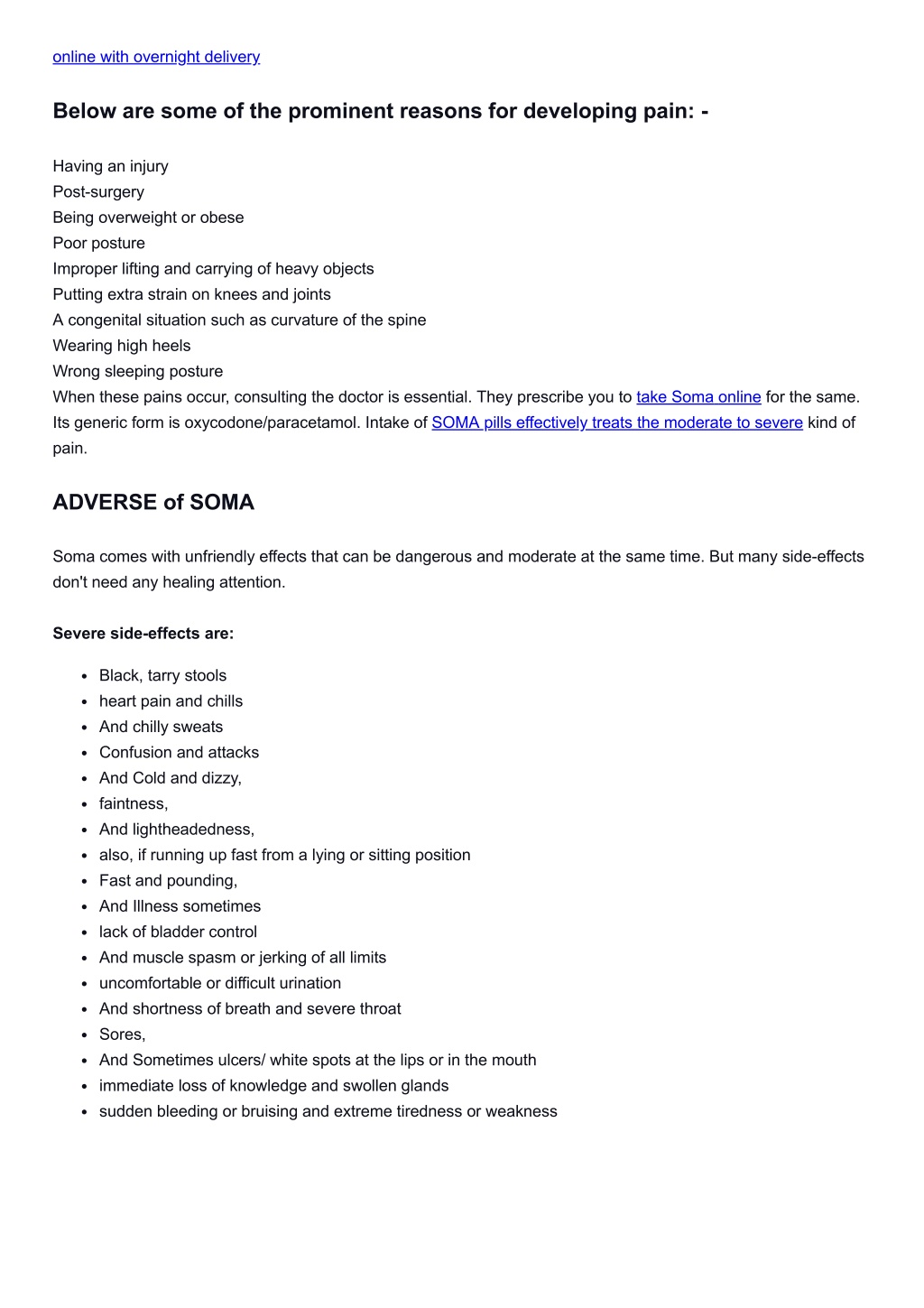 online with overnight delivery

Below are some of the prominent reasons for developing pain: -

Having an injury
Post-surgery
Being overweight or obese
Poor posture
Improper lifting and carrying of heavy objects
Putting extra strain on knees and joints
A congenital situation such as curvature of the spine
Wearing high heels
Wrong sleeping posture
When these pains occur, consulting the doctor is essential. They prescribe you to take Soma online for the same. Its generic form is oxycodone/paracetamol. Intake of SOMA pills effectively treats the moderate to severe kind of pain.

ADVERSE of SOMA

Soma comes with unfriendly effects that can be dangerous and moderate at the same time. But many side-effects don't need any healing attention.

Severe side-effects are:

- Black, tarry stools
- heart pain and chills
- And chilly sweats
- Confusion and attacks
- And Cold and dizzy,
- faintness,
- And lightheadedness,
- also, if running up fast from a lying or sitting position
- Fast and pounding,
- And Illness sometimes
- lack of bladder control
- And muscle spasm or jerking of all limits
- uncomfortable or difficult urination
- And shortness of breath and severe throat
- Sores,
- And Sometimes ulcers/ white spots at the lips or in the mouth
- immediate loss of knowledge and swollen glands
- sudden bleeding or bruising and extreme tiredness or weakness